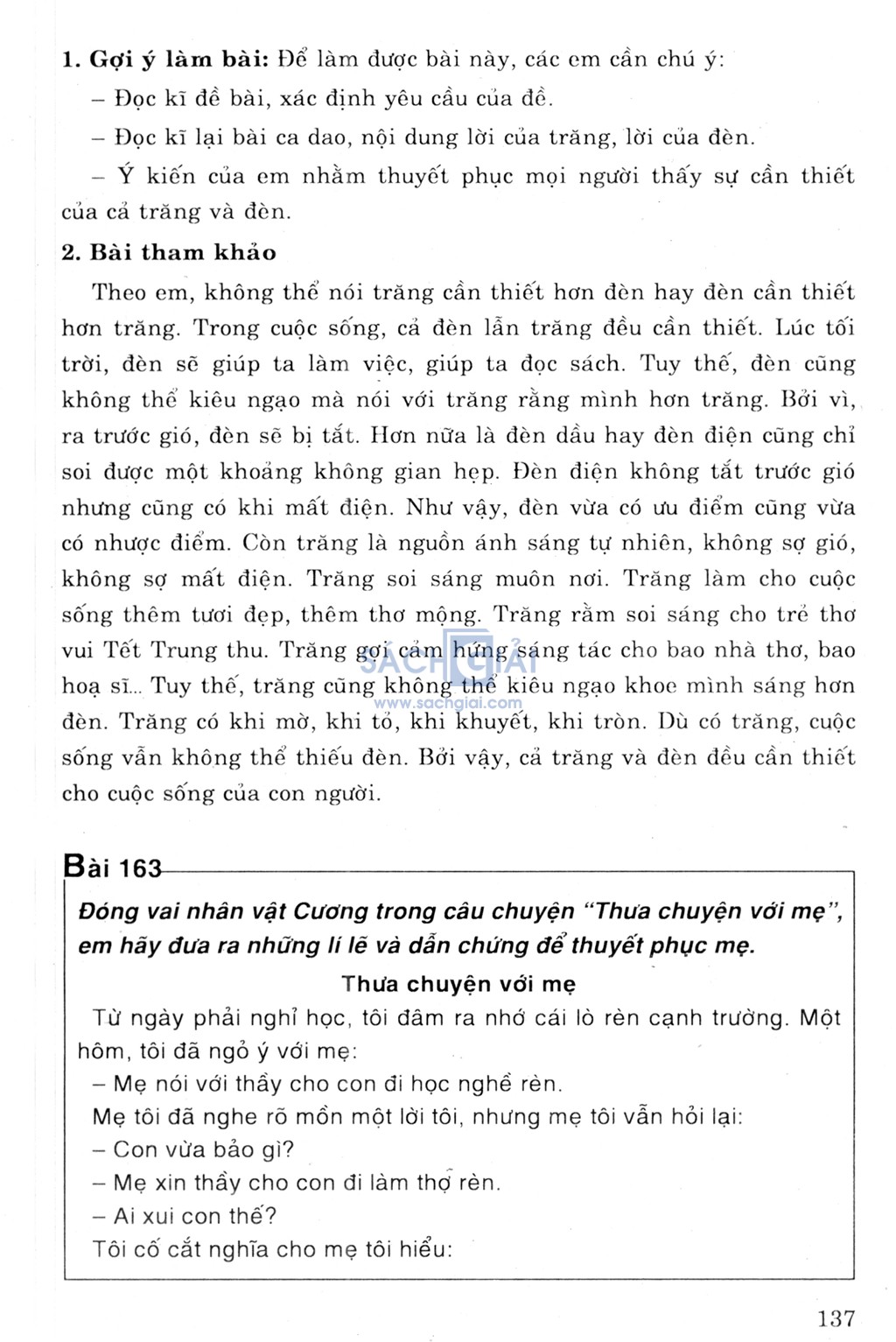 1. Gợi ý làm bài: Để làm được bài này, các em cần chú ý:

– Đọc kĩ đề bài, xác định yêu cầu của đề.

– Đọc kĩ lại bài ca dao, nội dung lời của trăng, lời của đèn.

– Ý kiến của em nhằm thuyết phục mọi người thấy sự cần thiết của cả trăng và đèn.

2. Bài tham khảo

Theo em, không thể nói trăng cần thiết hơn đèn hay đèn cần thiết hơn trăng. Trong cuộc sống, cả đèn lẫn trăng đều cần thiết. Lúc tối trời, đèn sẽ giúp ta làm việc, giúp ta đọc sách. Tuy thế, đèn cũng không thể kiêu ngạo mà nói với trăng rằng mình hơn trăng. Bởi vì, ra trước gió, đèn sẽ bị tắt. Hơn nữa là đèn dầu hay đèn điện cũng chỉ soi được một khoảng không gian hẹp. Đèn điện không tắt trước gió nhưng cũng có khi mất điện. Như vậy, đèn vừa có ưu điểm cũng vừa có nhược điểm. Còn trăng là nguồn ánh sáng tự nhiên, không sợ gió, không sợ mất điện. Trăng soi sáng muôn nơi. Trăng làm cho cuộc sống thêm tươi đẹp, thêm thơ mộng. Trăng rằm soi sáng cho trẻ thơ vui Tết Trung thu. Trăng gợi cảm hứng sáng tác cho bao nhà thơ, bao hoạ sĩ... Tuy thế, trăng cũng không thể kiêu ngạo khoe mình sáng hơn đèn. Trăng có khi mờ, khi tỏ, khi khuyết, khi tròn. Dù có trăng, cuộc sống vẫn không thể thiếu đèn. Bởi vậy, cả trăng và đèn đều cần thiết cho cuộc sống của con người.

SÁCH GIẢI
www.sachgiai.com

Bài 163

Đóng vai nhân vật Cương trong câu chuyện "Thưa chuyện với mẹ", em hãy đưa ra những lí lẽ và dẫn chứng để thuyết phục mẹ.

Thưa chuyện với mẹ

Từ ngày phải nghỉ học, tôi đâm ra nhớ cái lò rèn cạnh trường. Một hôm, tôi đã ngỏ ý với mẹ:

– Mẹ nói với thầy cho con đi học nghề rèn.

Mẹ tôi đã nghe rõ mồn một lời tôi, nhưng mẹ tôi vẫn hỏi lại:

– Con vừa bảo gì?

– Mẹ xin thầy cho con đi làm thợ rèn.

– Ai xui con thế?

Tôi cố cắt nghĩa cho mẹ tôi hiểu:

137